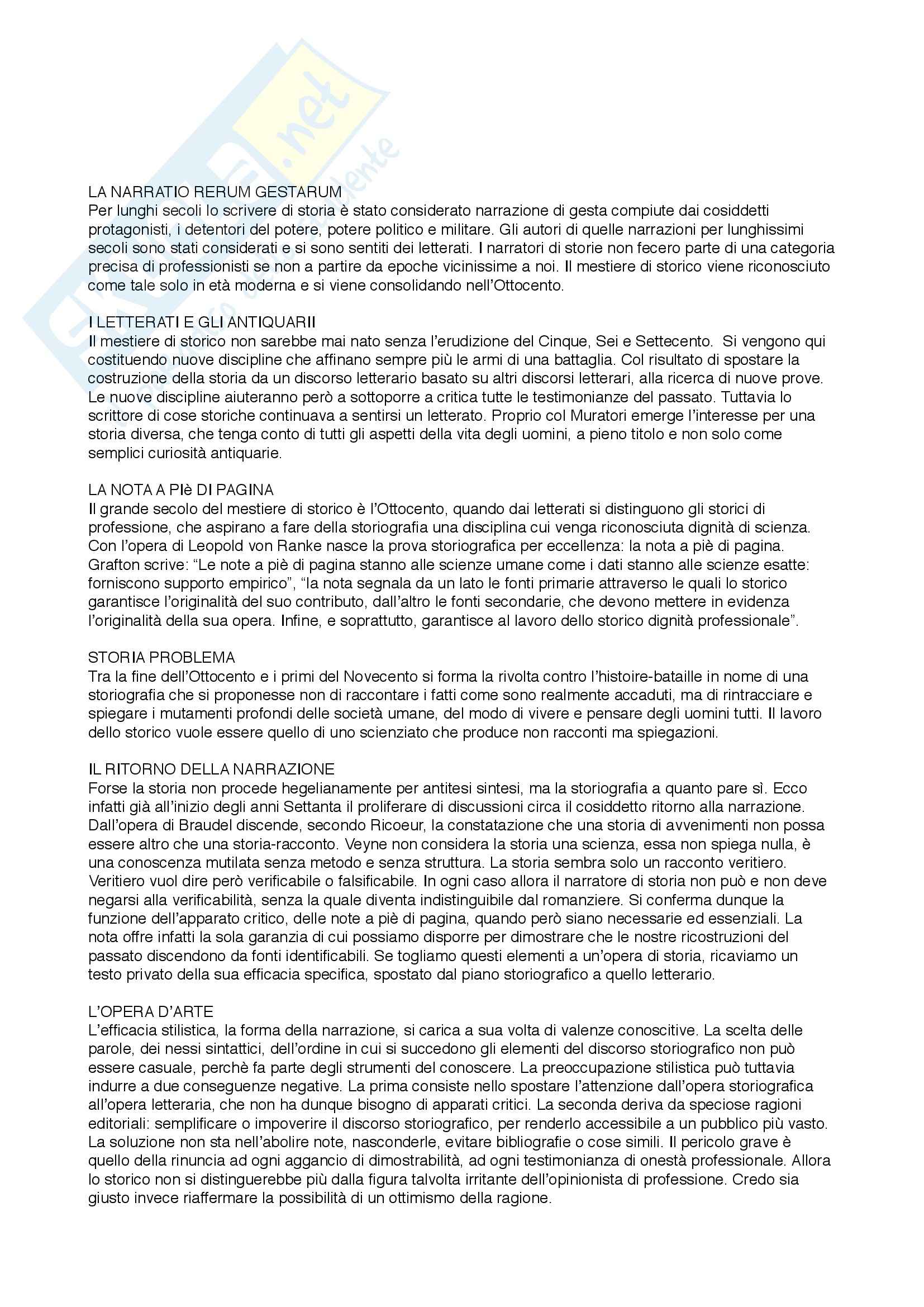 LA NARRATIO RERUM GESTARUM
Per lunghi secoli lo scrivere di storia è stato considerato narrazione di gesta compiute dai cosiddetti protagonisti, i detentori del potere, potere politico e militare. Gli autori di quelle narrazioni per lunghissimi secoli sono stati considerati e si sono sentiti dei letterati. I narratori di storie non fecero parte di una categoria precisa di professionisti se non a partire da epoche vicinissime a noi. Il mestiere di storico viene riconosciuto come tale solo in età moderna e si viene consolidando nell'Ottocento.

I LETTERATI E GLI ANTIQUARII
Il mestiere di storico non sarebbe mai nato senza l'erudizione del Cinque, Sei e Settecento. Si vengono qui costituendo nuove discipline che affinano sempre più le armi di una battaglia. Col risultato di spostare la costruzione della storia da un discorso letterario basato su altri discorsi letterari, alla ricerca di nuove prove. Le nuove discipline aiuteranno però a sottoporre a critica tutte le testimonianze del passato. Tuttavia lo scrittore di cose storiche continuava a sentirsi un letterato. Proprio col Muratori emerge l'interesse per una storia diversa, che tenga conto di tutti gli aspetti della vita degli uomini, a pieno titolo e non solo come semplici curiosità antiquarie.

LA NOTA A PIè DI PAGINA
Il grande secolo del mestiere di storico è l'Ottocento, quando dai letterati si distinguono gli storici di professione, che aspirano a fare della storiografia una disciplina cui venga riconosciuta dignità di scienza. Con l'opera di Leopold von Ranke nasce la prova storiografica per eccellenza: la nota a piè di pagina. Grafton scrive: "Le note a piè di pagina stanno alle scienze umane come i dati stanno alle scienze esatte: forniscono supporto empirico", "la nota segnala da un lato le fonti primarie attraverso le quali lo storico garantisce l'originalità del suo contributo, dall'altro le fonti secondarie, che devono mettere in evidenza l'originalità della sua opera. Infine, e soprattutto, garantisce al lavoro dello storico dignità professionale".

STORIA PROBLEMA
Tra la fine dell'Ottocento e i primi del Novecento si forma la rivolta contro l'histoire-bataille in nome di una storiografia che si proponesse non di raccontare i fatti come sono realmente accaduti, ma di rintracciare e spiegare i mutamenti profondi delle società umane, del modo di vivere e pensare degli uomini tutti. Il lavoro dello storico vuole essere quello di uno scienziato che produce non racconti ma spiegazioni.

IL RITORNO DELLA NARRAZIONE
Forse la storia non procede hegelianamente per antitesi sintesi, ma la storiografia a quanto pare sì. Ecco infatti già all'inizio degli anni Settanta il proliferare di discussioni circa il cosiddetto ritorno alla narrazione. Dall'opera di Braudel discende, secondo Ricoeur, la constatazione che una storia di avvenimenti non possa essere altro che una storia-racconto. Veyne non considera la storia una scienza, essa non spiega nulla, è una conoscenza mutilata senza metodo e senza struttura. La storia sembra solo un racconto veritiero. Veritiero vuol dire però verificabile o falsificabile. In ogni caso allora il narratore di storia non può e non deve negarsi alla verificabilità, senza la quale diventa indistinguibile dal romanziere. Si conferma dunque la funzione dell'apparato critico, delle note a piè di pagina, quando però siano necessarie ed essenziali. La nota offre infatti la sola garanzia di cui possiamo disporre per dimostrare che le nostre ricostruzioni del passato discendono da fonti identificabili. Se togliamo questi elementi a un'opera di storia, ricaviamo un testo privato della sua efficacia specifica, spostato dal piano storiografico a quello letterario.

L'OPERA D'ARTE
L'efficacia stilistica, la forma della narrazione, si carica a sua volta di valenze conoscitive. La scelta delle parole, dei nessi sintattici, dell'ordine in cui si succedono gli elementi del discorso storiografico non può essere casuale, perchè fa parte degli strumenti del conoscere. La preoccupazione stilistica può tuttavia indurre a due conseguenze negative. La prima consiste nello spostare l'attenzione dall'opera storiografica all'opera letteraria, che non ha dunque bisogno di apparati critici. La seconda deriva da speciose ragioni editoriali: semplificare o impoverire il discorso storiografico, per renderlo accessibile a un pubblico più vasto. La soluzione non sta nell'abolire note, nasconderle, evitare bibliografie o cose simili. Il pericolo grave è quello della rinuncia ad ogni aggancio di dimostrabilità, ad ogni testimonianza di onestà professionale. Allora lo storico non si distinguerebbe più dalla figura talvolta irritante dell'opinionista di professione. Credo sia giusto invece riaffermare la possibilità di un ottimismo della ragione.